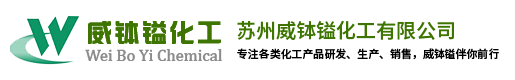 威钵镒化工
Wei Bo Yi Chemical

苏州威钵镒化工有限公司

专注各类化工产品研发、生产、销售，威钵镒伴你前行